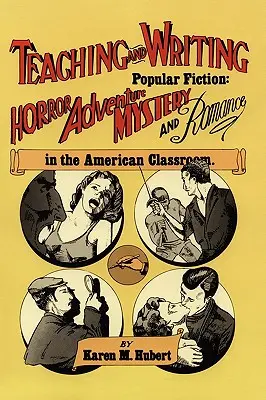 TEACHING AND WRITING

Popular Fiction:

HORROR Adventure MYSTERY AND Romance

in the American Classroom.

BY
Karen M. Hubert